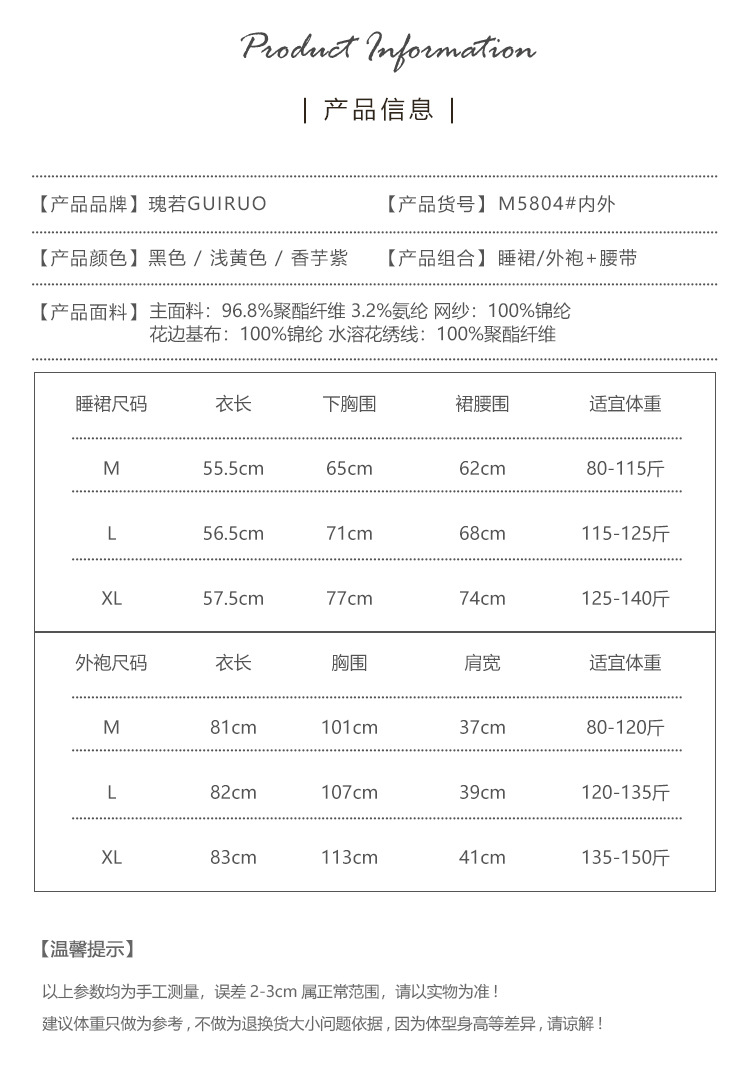 Product Information

| 产品信息 |

【产品品牌】瑰若GUIRUO 【产品货号】M5804#内外

【产品颜色】黑色 / 浅黄色 / 香芋紫 【产品组合】睡裙/外袍+腰带

【产品面料】主面料：96.8%聚酯纤维 3.2%氨纶 网纱：100%锦纶
花边基布：100%锦纶 水溶花绣线：100%聚酯纤维

| 睡裙尺码 | 衣长 | 下胸围 | 裙腰围 | 适宜体重 |
|---|---|---|---|---|
| M | 55.5cm | 65cm | 62cm | 80-115斤 |
| L | 56.5cm | 71cm | 68cm | 115-125斤 |
| XL | 57.5cm | 77cm | 74cm | 125-140斤 |

| 外袍尺码 | 衣长 | 胸围 | 肩宽 | 适宜体重 |
|---|---|---|---|---|
| M | 81cm | 101cm | 37cm | 80-120斤 |
| L | 82cm | 107cm | 39cm | 120-135斤 |
| XL | 83cm | 113cm | 41cm | 135-150斤 |

【温馨提示】

以上参数均为手工测量，误差 2-3cm 属正常范围，请以实物为准！

建议体重只做为参考，不做为退换货大小问题依据，因为体型身高等差异，请谅解！